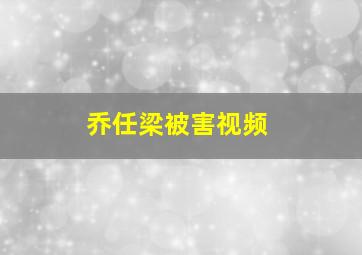 乔任梁被害视频